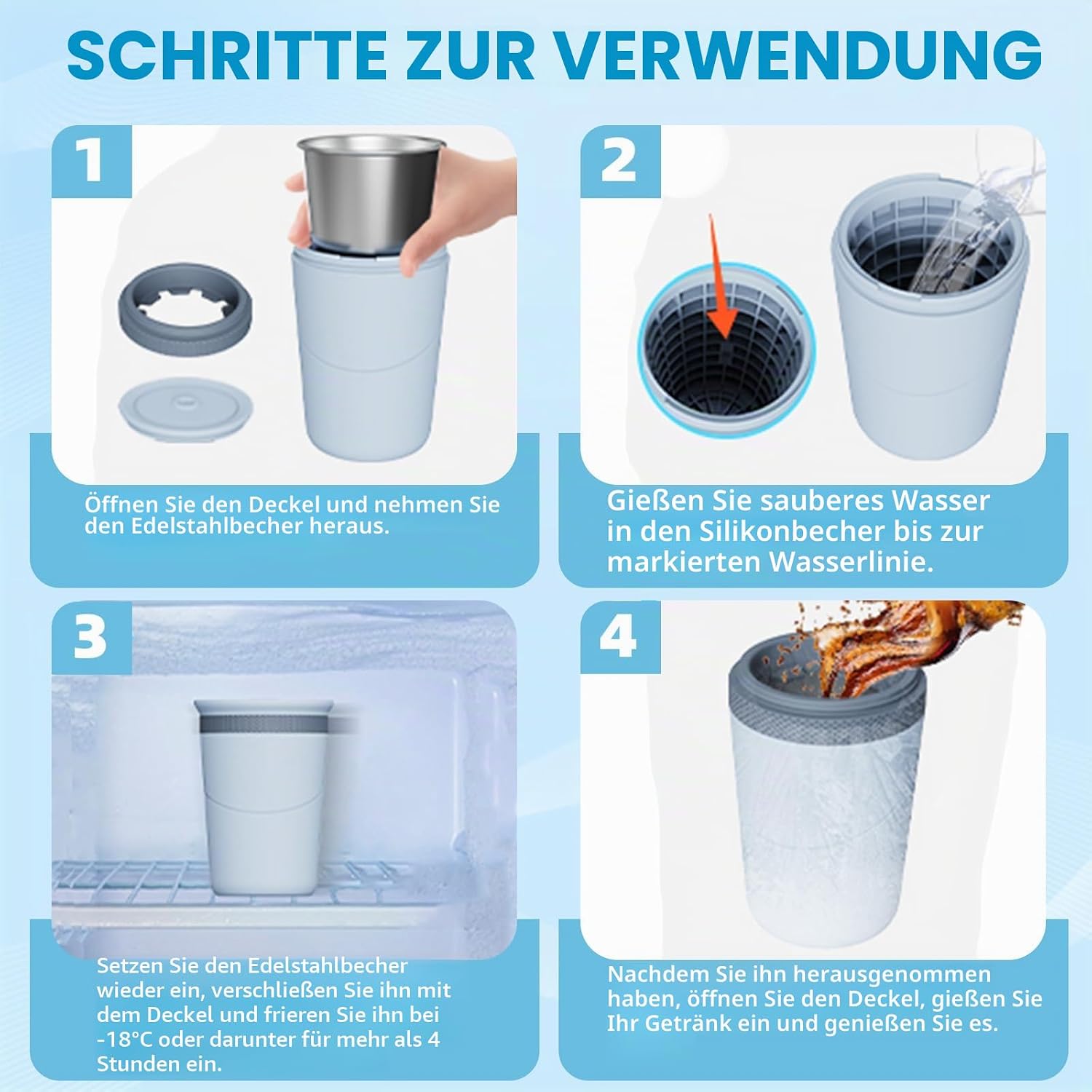 SCHRITTE ZUR VERWENDUNG

1

Öffnen Sie den Deckel und nehmen Sie den Edelstahlbecher heraus.

2

Gießen Sie sauberes Wasser in den Silikonbecher bis zur markierten Wasserlinie.

3

Setzen Sie den Edelstahlbecher wieder ein, verschließen Sie ihn mit dem Deckel und frieren Sie ihn bei -18°C oder darunter für mehr als 4 Stunden ein.

4

Nachdem Sie ihn herausgenommen haben, öffnen Sie den Deckel, gießen Sie Ihr Getränk ein und genießen Sie es.